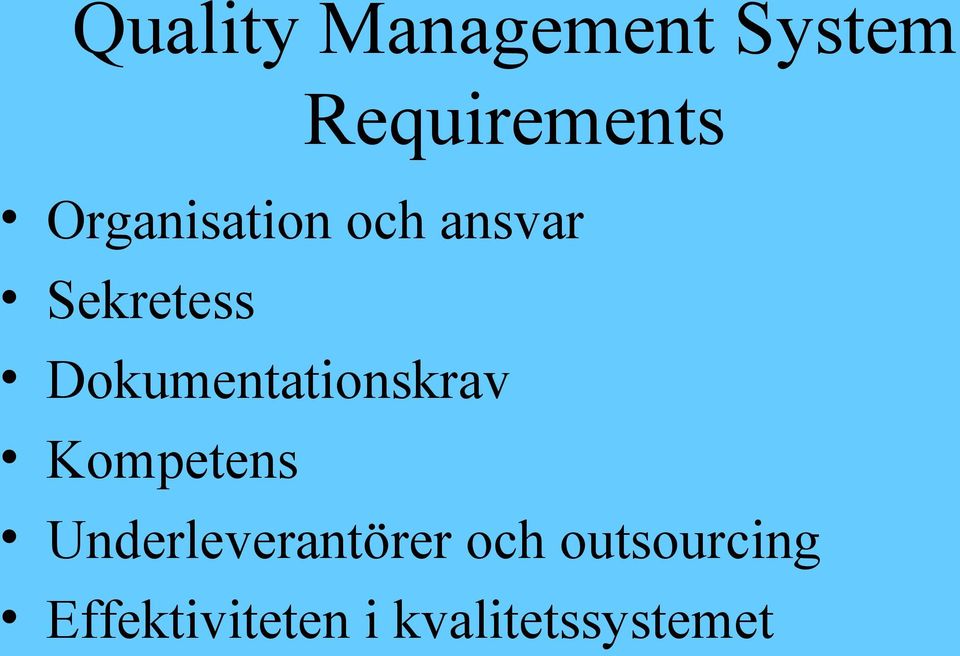 Quality Management System Requirements

• Organisation och ansvar
• Sekretess
• Dokumentationskrav
• Kompetens
• Underleverantörer och outsourcing
• Effektiviteten i kvalitetssystemet